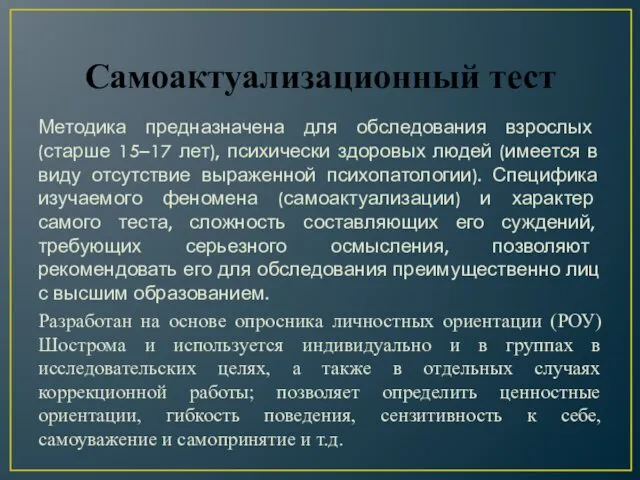 Самоактуализационный тест

Методика предназначена для обследования взрослых (старше 15–17 лет), психически здоровых людей (имеется в виду отсутствие выраженной психопатологии). Специфика изучаемого феномена (самоактуализации) и характер самого теста, сложность составляющих его суждений, требующих серьезного осмысления, позволяют рекомендовать его для обследования преимущественно лиц с высшим образованием.

Разработан на основе опросника личностных ориентации (РОУ) Шострома и используется индивидуально и в группах в исследовательских целях, а также в отдельных случаях коррекционной работы; позволяет определить ценностные ориентации, гибкость поведения, сензитивность к себе, самоуважение и самопринятие и т.д.